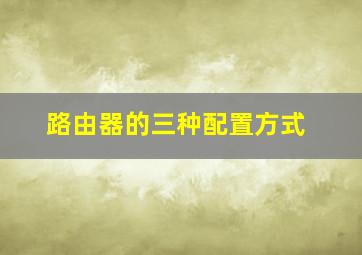 路由器的三种配置方式